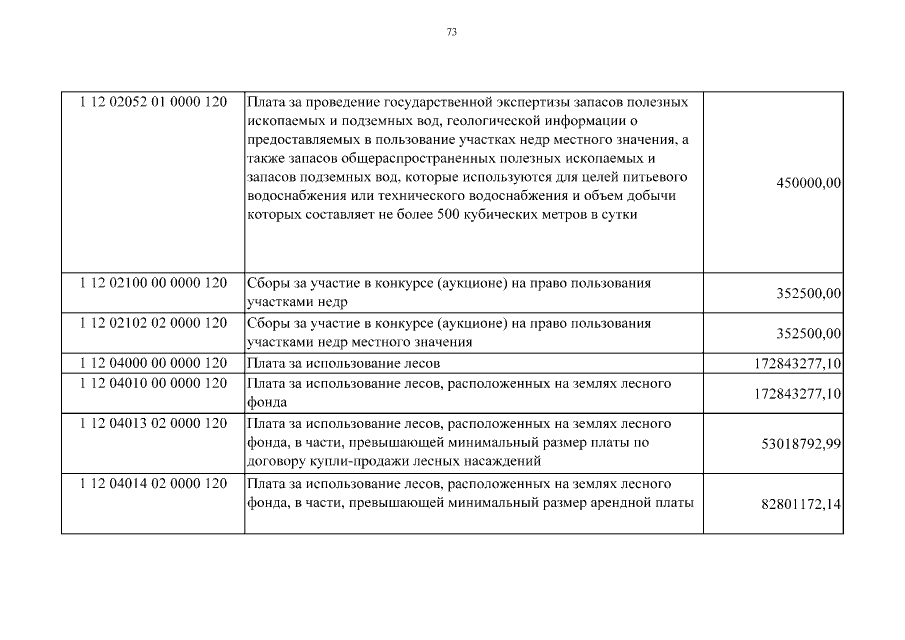 73

| | | |
|---|---|---|
| 1 12 02052 01 0000 120 | Плата за проведение государственной экспертизы запасов полезных ископаемых и подземных вод, геологической информации о предоставляемых в пользование участках недр местного значения, а также запасов общераспространенных полезных ископаемых и запасов подземных вод, которые используются для целей питьевого водоснабжения или технического водоснабжения и объем добычи которых составляет не более 500 кубических метров в сутки | 450000,00 |
| 1 12 02100 00 0000 120 | Сборы за участие в конкурсе (аукционе) на право пользования участками недр | 352500,00 |
| 1 12 02102 02 0000 120 | Сборы за участие в конкурсе (аукционе) на право пользования участками недр местного значения | 352500,00 |
| 1 12 04000 00 0000 120 | Плата за использование лесов | 172843277,10 |
| 1 12 04010 00 0000 120 | Плата за использование лесов, расположенных на землях лесного фонда | 172843277,10 |
| 1 12 04013 02 0000 120 | Плата за использование лесов, расположенных на землях лесного фонда, в части, превышающей минимальный размер платы по договору купли-продажи лесных насаждений | 53018792,99 |
| 1 12 04014 02 0000 120 | Плата за использование лесов, расположенных на землях лесного фонда, в части, превышающей минимальный размер арендной платы | 82801172,14 |